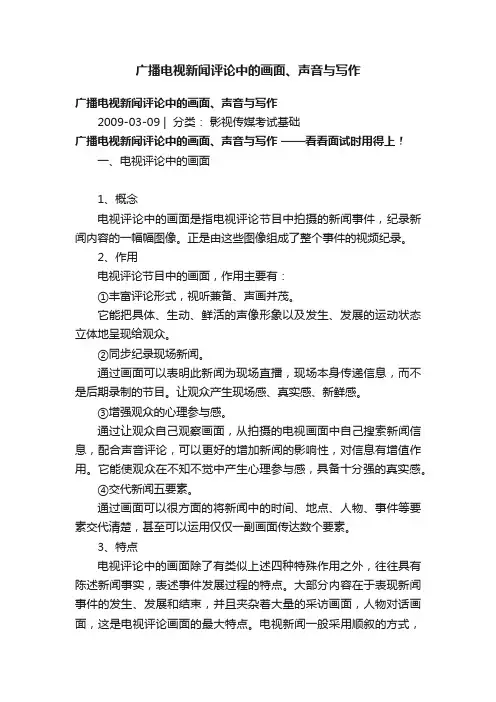 广播电视新闻评论中的画面、声音与写作

广播电视新闻评论中的画面、声音与写作

2009-03-09 | 分类： 影视传媒考试基础

广播电视新闻评论中的画面、声音与写作 ——看看面试时用得上！

一、电视评论中的画面

1、概念

电视评论中的画面是指电视评论节目中拍摄的新闻事件，纪录新闻内容的一幅幅图像。正是由这些图像组成了整个事件的视频纪录。

2、作用

电视评论节目中的画面，作用主要有：

①丰富评论形式，视听兼备、声画并茂。

它能把具体、生动、鲜活的声像形象以及发生、发展的运动状态立体地呈现给观众。

②同步纪录现场新闻。

通过画面可以表明此新闻为现场直播，现场本身传递信息，而不是后期录制的节目。让观众产生现场感、真实感、新鲜感。

③增强观众的心理参与感。

通过让观众自己观察画面，从拍摄的电视画面中自己搜索新闻信息，配合声音评论，可以更好的增加新闻的影响性，对信息有增值作用。它能使观众在不知不觉中产生心理参与感，具备十分强的真实感。

④交代新闻五要素。

通过画面可以很方面的将新闻中的时间、地点、人物、事件等要素交代清楚，甚至可以运用仅仅一副画面传达数个要素。

3、特点

电视评论中的画面除了有类似上述四种特殊作用之外，往往具有陈述新闻事实，表述事件发展过程的特点。大部分内容在于表现新闻事件的发生、发展和结束，并且夹杂着大量的采访画面，人物对话画面，这是电视评论画面的最大特点。电视新闻一般采用顺叙的方式，